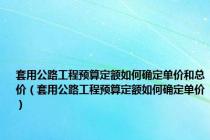 套用公路工程预算定额如何确定单价和总价（套用公路工程预算定额如何确定单价）